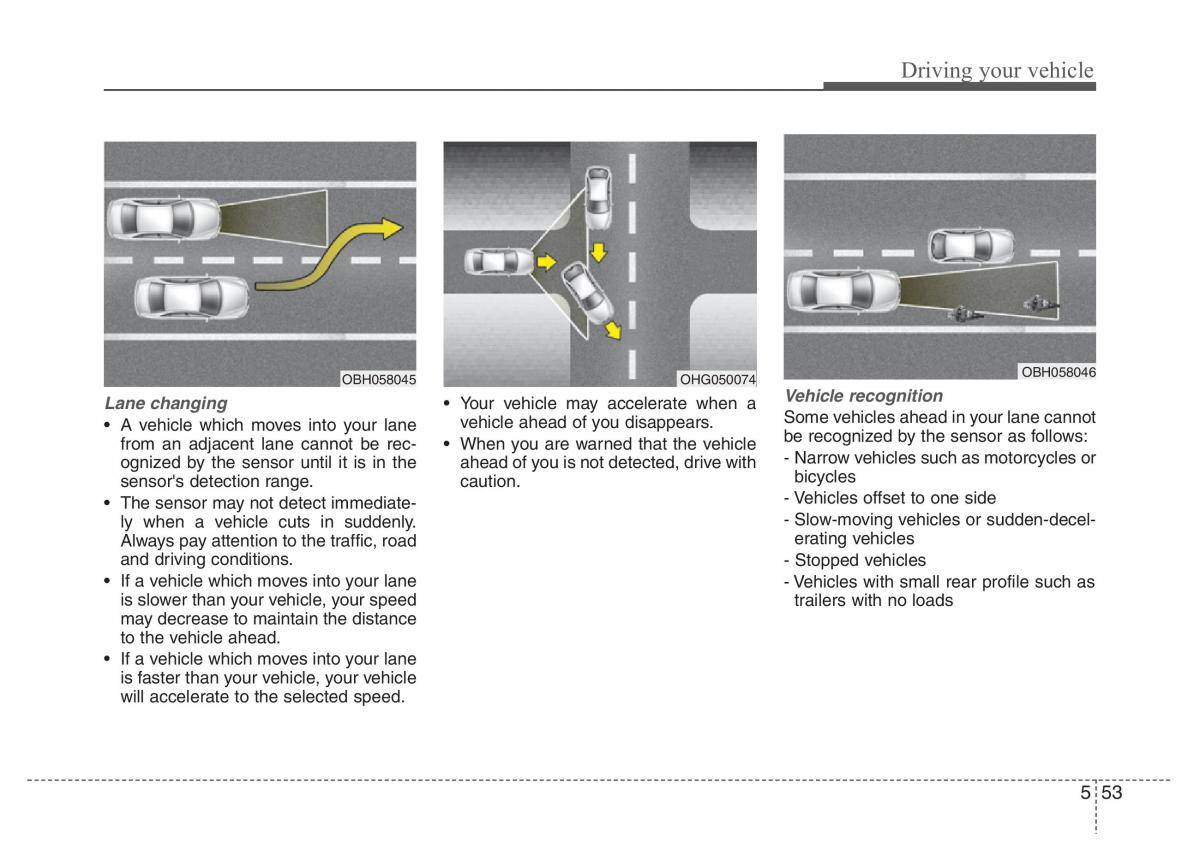 Driving your vehicle

OBH058045

Lane changing

• A vehicle which moves into your lane from an adjacent lane cannot be recognized by the sensor until it is in the sensor's detection range.

• The sensor may not detect immediately when a vehicle cuts in suddenly. Always pay attention to the traffic, road and driving conditions.

• If a vehicle which moves into your lane is slower than your vehicle, your speed may decrease to maintain the distance to the vehicle ahead.

• If a vehicle which moves into your lane is faster than your vehicle, your vehicle will accelerate to the selected speed.

OHG050074

• Your vehicle may accelerate when a vehicle ahead of you disappears.

• When you are warned that the vehicle ahead of you is not detected, drive with caution.

OBH058046

Vehicle recognition

Some vehicles ahead in your lane cannot be recognized by the sensor as follows:

- Narrow vehicles such as motorcycles or bicycles

- Vehicles offset to one side

- Slow-moving vehicles or sudden-decelerating vehicles

- Stopped vehicles

- Vehicles with small rear profile such as trailers with no loads

5 53